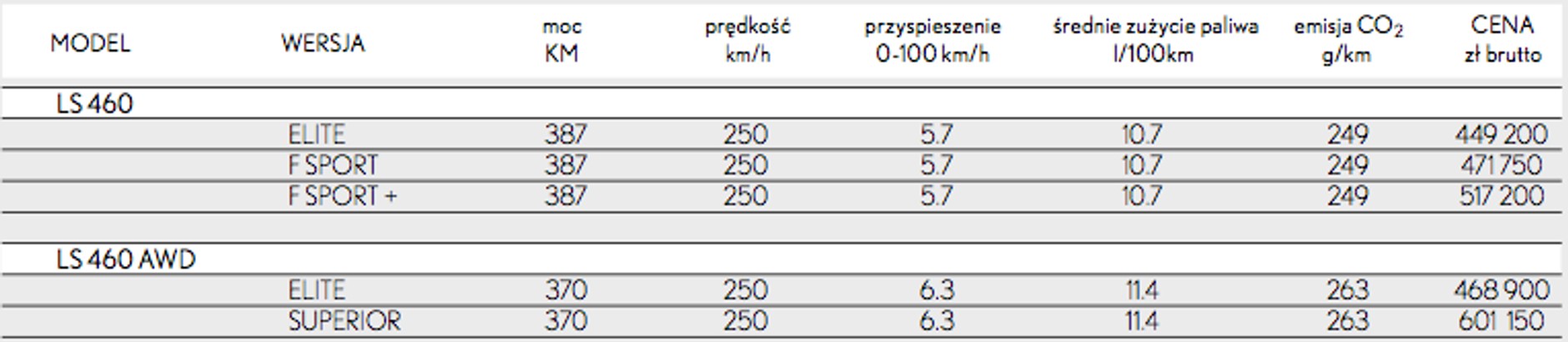 | MODEL | WERSJA | moc KM | prędkość km/h | przyspieszenie 0-100 km/h | średnie zużycie paliwa l/100km | emisja $CO_2$ g/km | CENA zł brutto |
|---|---|---|---|---|---|---|---|
| LS 460 | | | | | | | |
| | ELITE | 387 | 250 | 5.7 | 10.7 | 249 | 449 200 |
| | F SPORT | 387 | 250 | 5.7 | 10.7 | 249 | 471 750 |
| | F SPORT + | 387 | 250 | 5.7 | 10.7 | 249 | 517 200 |
| | | | | | | | |
| LS 460 AWD | | | | | | | |
| | ELITE | 370 | 250 | 6.3 | 11.4 | 263 | 468 900 |
| | SUPERIOR | 370 | 250 | 6.3 | 11.4 | 263 | 601 150 |